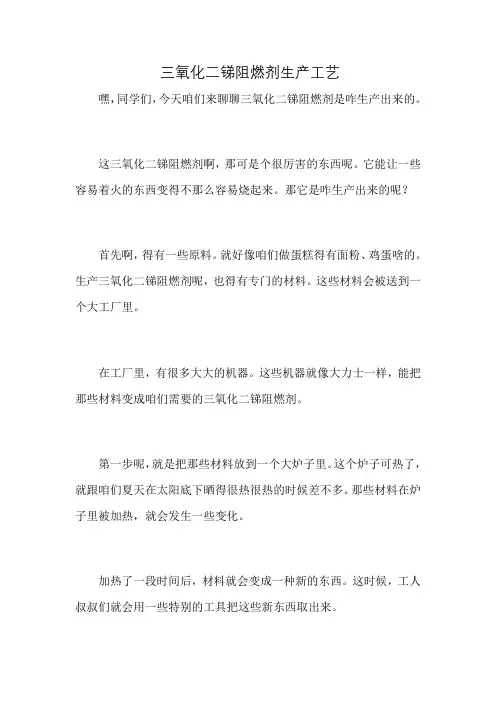 三氧化二锑阻燃剂生产工艺

嘿，同学们，今天咱们来聊聊三氧化二锑阻燃剂是咋生产出来的。

这三氧化二锑阻燃剂啊，那可是个很厉害的东西呢。它能让一些容易着火的东西变得不那么容易烧起来。那它是咋生产出来的呢？

首先啊，得有一些原料。就好像咱们做蛋糕得有面粉、鸡蛋啥的。生产三氧化二锑阻燃剂呢，也得有专门的材料。这些材料会被送到一个大工厂里。

在工厂里，有很多大大的机器。这些机器就像大力士一样，能把那些材料变成咱们需要的三氧化二锑阻燃剂。

第一步呢，就是把那些材料放到一个大炉子里。这个炉子可热了，就跟咱们夏天在太阳底下晒得很热很热的时候差不多。那些材料在炉子里被加热，就会发生一些变化。

加热了一段时间后，材料就会变成一种新的东西。这时候，工人叔叔们就会用一些特别的工具把这些新东西取出来。